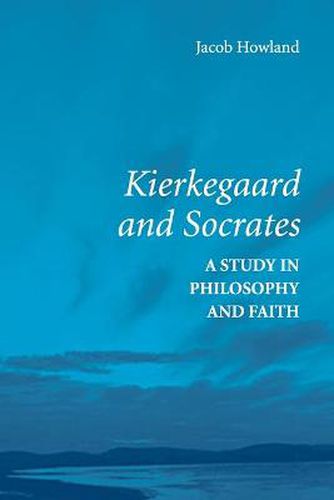 Jacob Howland

Kierkegaard and Socrates

A STUDY IN PHILOSOPHY AND FAITH